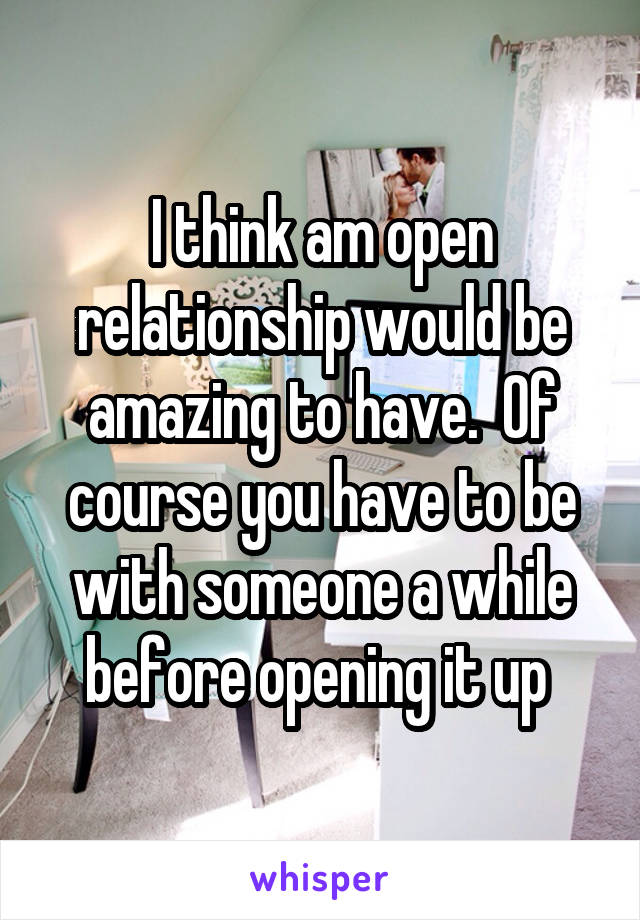 I think am open relationship would be amazing to have.  Of course you have to be with someone a while before opening it up

whisper